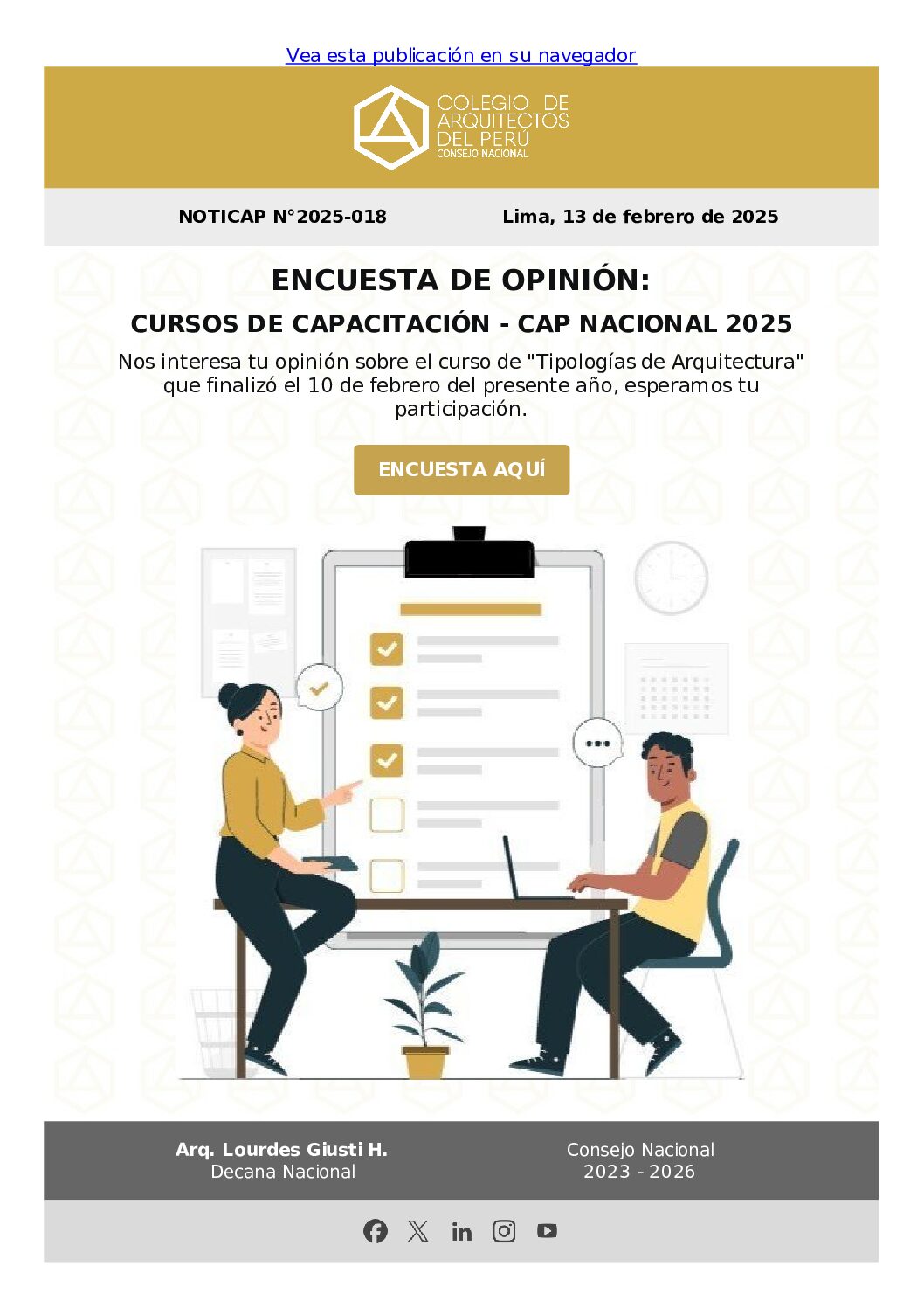 Vea esta publicación en su navegador

COLEGIO DE ARQUITECTOS DEL PERÚ
CONSEJO NACIONAL

NOTICAP N°2025-018

Lima, 13 de febrero de 2025

ENCUESTA DE OPINIÓN:

CURSOS DE CAPACITACIÓN - CAP NACIONAL 2025

Nos interesa tu opinión sobre el curso de "Tipologías de Arquitectura" que finalizó el 10 de febrero del presente año, esperamos tu participación.

ENCUESTA AQUÍ

Arq. Lourdes Giusti H.
Decana Nacional

Consejo Nacional
2023 - 2026